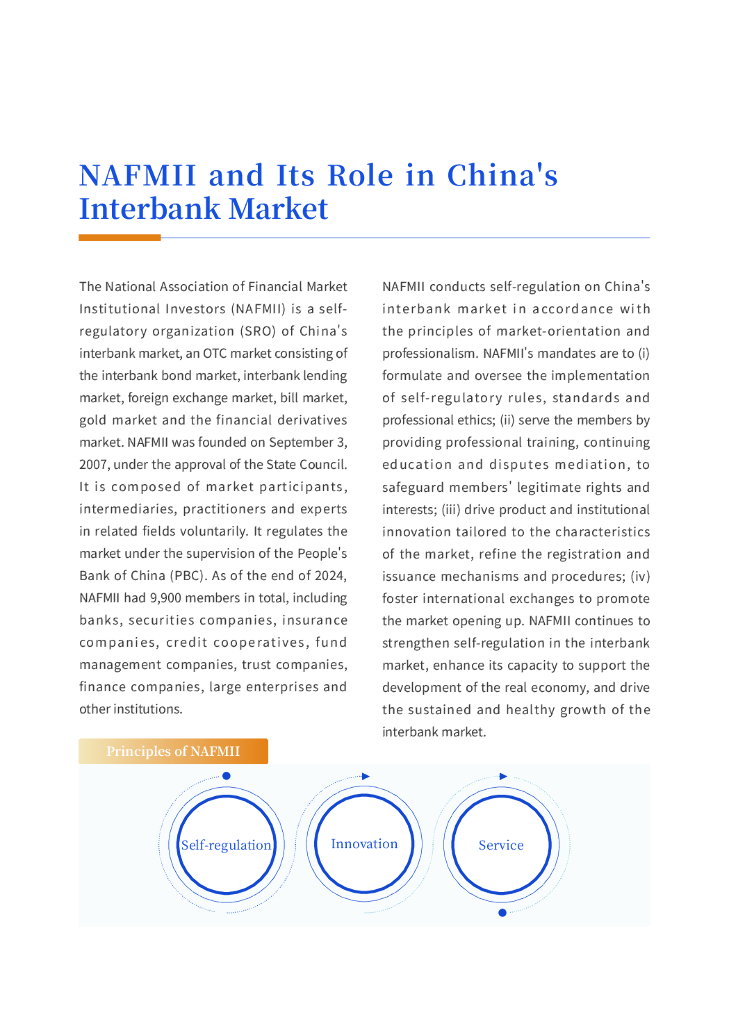 NAFMII and Its Role in China's Interbank Market

The National Association of Financial Market Institutional Investors (NAFMII) is a self-regulatory organization (SRO) of China's interbank market, an OTC market consisting of the interbank bond market, interbank lending market, foreign exchange market, bill market, gold market and the financial derivatives market. NAFMII was founded on September 3, 2007, under the approval of the State Council. It is composed of market participants, intermediaries, practitioners and experts in related fields voluntarily. It regulates the market under the supervision of the People's Bank of China (PBC). As of the end of 2024, NAFMII had 9,900 members in total, including banks, securities companies, insurance companies, credit cooperatives, fund management companies, trust companies, finance companies, large enterprises and other institutions.

NAFMII conducts self-regulation on China's interbank market in accordance with the principles of market-orientation and professionalism. NAFMII's mandates are to (i) formulate and oversee the implementation of self-regulatory rules, standards and professional ethics; (ii) serve the members by providing professional training, continuing education and disputes mediation, to safeguard members' legitimate rights and interests; (iii) drive product and institutional innovation tailored to the characteristics of the market, refine the registration and issuance mechanisms and procedures; (iv) foster international exchanges to promote the market opening up. NAFMII continues to strengthen self-regulation in the interbank market, enhance its capacity to support the development of the real economy, and drive the sustained and healthy growth of the interbank market.

Principles of NAFMII

Self-regulation

Innovation

Service